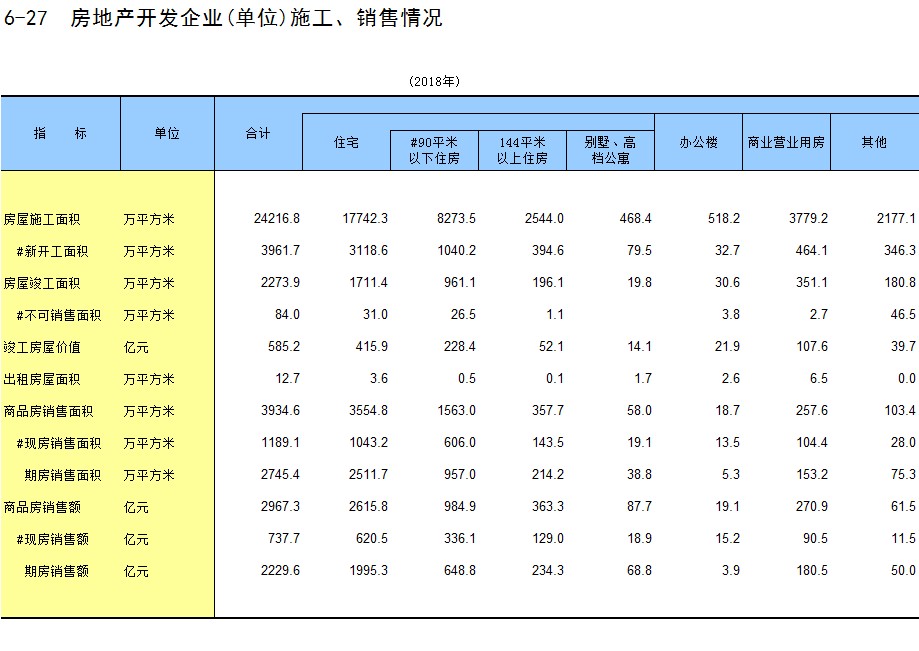 6-27 房地产开发企业(单位)施工、销售情况

(2018年)

| 指 标 | 单位 | 合计 | 住宅 | #90平米以下住房 | 144平米以上住房 | 别墅、高档公寓 | 办公楼 | 商业营业用房 | 其他 |
|---|---|---|---|---|---|---|---|---|---|
| 房屋施工面积 | 万平方米 | 24216.8 | 17742.3 | 8273.5 | 2544.0 | 468.4 | 518.2 | 3779.2 | 2177.1 |
| #新开工面积 | 万平方米 | 3961.7 | 3118.6 | 1040.2 | 394.6 | 79.5 | 32.7 | 464.1 | 346.3 |
| 房屋竣工面积 | 万平方米 | 2273.9 | 1711.4 | 961.1 | 196.1 | 19.8 | 30.6 | 351.1 | 180.8 |
| #不可销售面积 | 万平方米 | 84.0 | 31.0 | 26.5 | 1.1 | | 3.8 | 2.7 | 46.5 |
| 竣工房屋价值 | 亿元 | 585.2 | 415.9 | 228.4 | 52.1 | 14.1 | 21.9 | 107.6 | 39.7 |
| 出租房屋面积 | 万平方米 | 12.7 | 3.6 | 0.5 | 0.1 | 1.7 | 2.6 | 6.5 | 0.0 |
| 商品房销售面积 | 万平方米 | 3934.6 | 3554.8 | 1563.0 | 357.7 | 58.0 | 18.7 | 257.6 | 103.4 |
| #现房销售面积 | 万平方米 | 1189.1 | 1043.2 | 606.0 | 143.5 | 19.1 | 13.5 | 104.4 | 28.0 |
| 期房销售面积 | 万平方米 | 2745.4 | 2511.7 | 957.0 | 214.2 | 38.8 | 5.3 | 153.2 | 75.3 |
| 商品房销售额 | 亿元 | 2967.3 | 2615.8 | 984.9 | 363.3 | 87.7 | 19.1 | 270.9 | 61.5 |
| #现房销售额 | 亿元 | 737.7 | 620.5 | 336.1 | 129.0 | 18.9 | 15.2 | 90.5 | 11.5 |
| 期房销售额 | 亿元 | 2229.6 | 1995.3 | 648.8 | 234.3 | 68.8 | 3.9 | 180.5 | 50.0 |